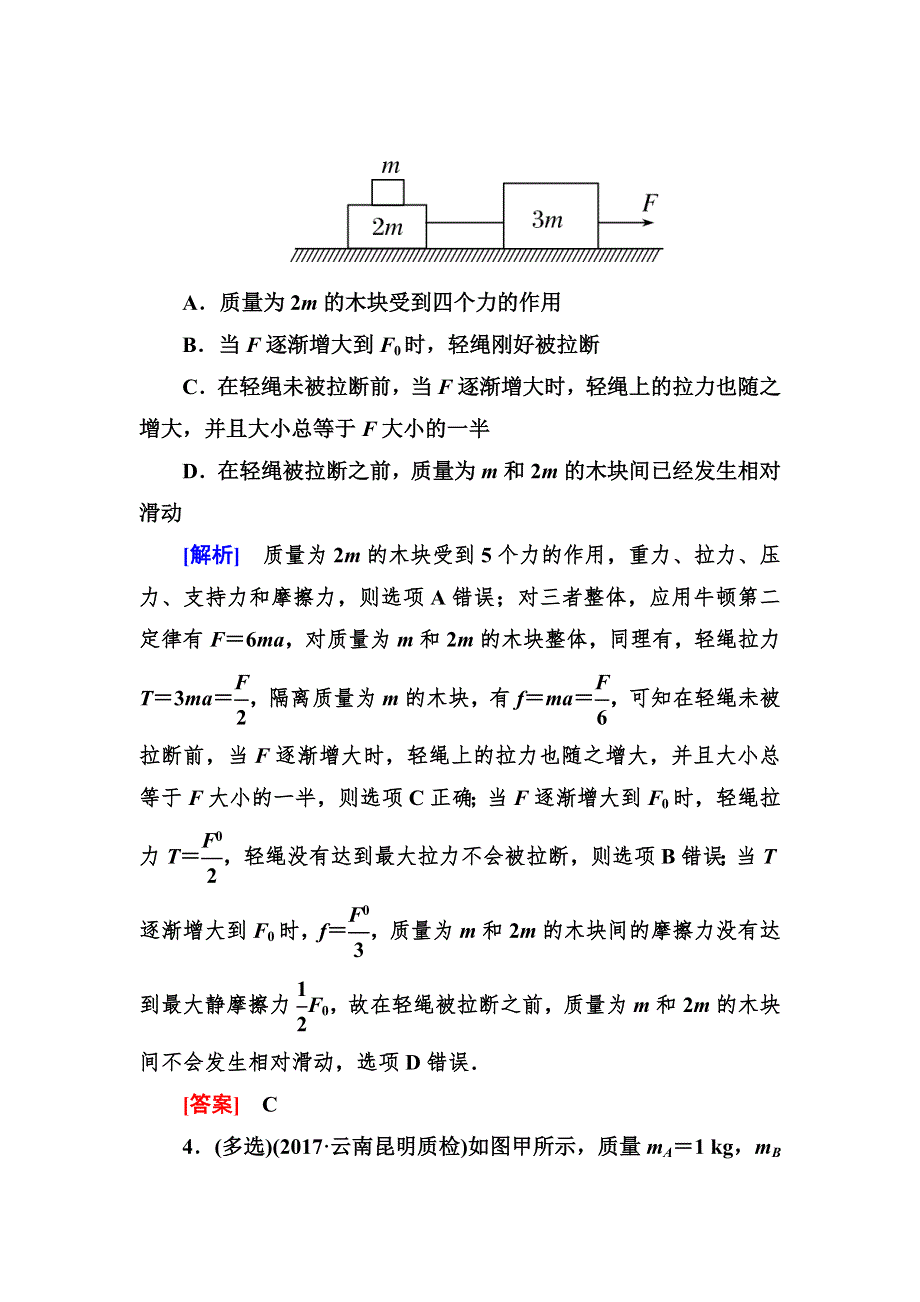 $m$

$2m$

$3m$

$F$

A．质量为 $2m$ 的木块受到四个力的作用

B．当 $F$ 逐渐增大到 $F_0$ 时，轻绳刚好被拉断

C．在轻绳未被拉断前，当 $F$ 逐渐增大时，轻绳上的拉力也随之增大，并且大小总等于 $F$ 大小的一半

D．在轻绳被拉断之前，质量为 $m$ 和 $2m$ 的木块间已经发生相对滑动

[解析]　质量为 $2m$ 的木块受到 5 个力的作用，重力、拉力、压力、支持力和摩擦力，则选项 A 错误；对三者整体，应用牛顿第二定律有 $F=6ma$，对质量为 $m$ 和 $2m$ 的木块整体，同理有，轻绳拉力 $T=3ma=\frac{F}{2}$，隔离质量为 $m$ 的木块，有 $f=ma=\frac{F}{6}$，可知在轻绳未被拉断前，当 $F$ 逐渐增大时，轻绳上的拉力也随之增大，并且大小总等于 $F$ 大小的一半，则选项 C 正确；当 $F$ 逐渐增大到 $F_0$ 时，轻绳拉力 $T=\frac{F^0}{2}$，轻绳没有达到最大拉力不会被拉断，则选项 B 错误；当 $T$ 逐渐增大到 $F_0$ 时，$f=\frac{F^0}{3}$，质量为 $m$ 和 $2m$ 的木块间的摩擦力没有达到最大静摩擦力 $\frac{1}{2}F_0$，故在轻绳被拉断之前，质量为 $m$ 和 $2m$ 的木块间不会发生相对滑动，选项 D 错误．

[答案]　C

4．(多选)(2017·云南昆明质检)如图甲所示，质量 $m_A=1$ kg，$m_B$